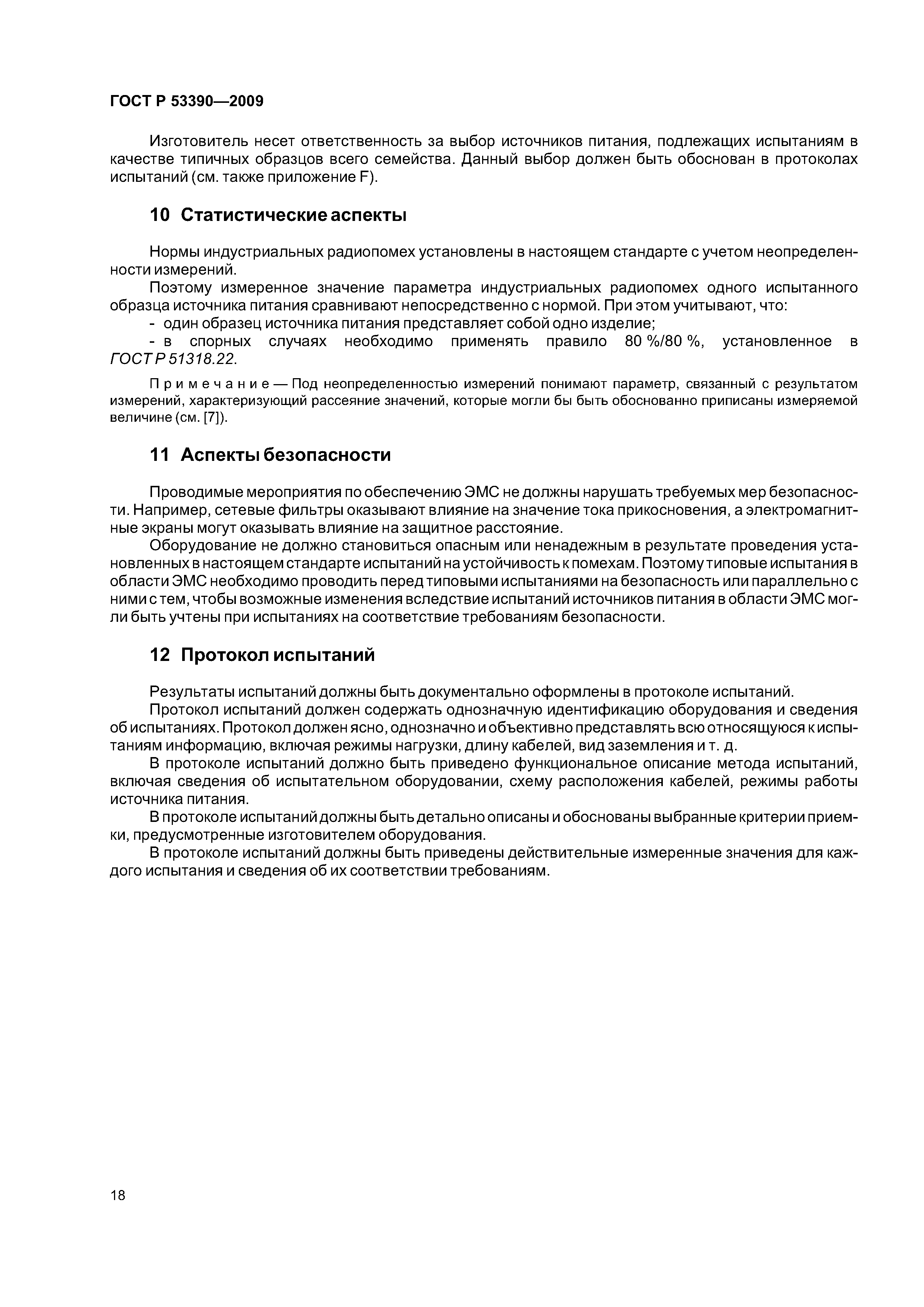 ГОСТ Р 53390—2009

Изготовитель несет ответственность за выбор источников питания, подлежащих испытаниям в качестве типичных образцов всего семейства. Данный выбор должен быть обоснован в протоколах испытаний (см. также приложение F).

10 Статистические аспекты

Нормы индустриальных радиопомех установлены в настоящем стандарте с учетом неопределенности измерений.

Поэтому измеренное значение параметра индустриальных радиопомех одного испытанного образца источника питания сравнивают непосредственно с нормой. При этом учитывают, что:

- один образец источника питания представляет собой одно изделие;

- в спорных случаях необходимо применять правило 80 %/80 %, установленное в ГОСТ Р 51318.22.

Примечание — Под неопределенностью измерений понимают параметр, связанный с результатом измерений, характеризующий рассеяние значений, которые могли бы быть обоснованно приписаны измеряемой величине (см. [7]).

11 Аспекты безопасности

Проводимые мероприятия по обеспечению ЭМС не должны нарушать требуемых мер безопасности. Например, сетевые фильтры оказывают влияние на значение тока прикосновения, а электромагнитные экраны могут оказывать влияние на защитное расстояние.

Оборудование не должно становиться опасным или ненадежным в результате проведения установленных в настоящем стандарте испытаний на устойчивость к помехам. Поэтому типовые испытания в области ЭМС необходимо проводить перед типовыми испытаниями на безопасность или параллельно с ними с тем, чтобы возможные изменения вследствие испытаний источников питания в области ЭМС могли быть учтены при испытаниях на соответствие требованиям безопасности.

12 Протокол испытаний

Результаты испытаний должны быть документально оформлены в протоколе испытаний.

Протокол испытаний должен содержать однозначную идентификацию оборудования и сведения об испытаниях. Протокол должен ясно, однозначно и объективно представлять всю относящуюся к испытаниям информацию, включая режимы нагрузки, длину кабелей, вид заземления и т. д.

В протоколе испытаний должно быть приведено функциональное описание метода испытаний, включая сведения об испытательном оборудовании, схему расположения кабелей, режимы работы источника питания.

В протоколе испытаний должны быть детально описаны и обоснованы выбранные критерии приемки, предусмотренные изготовителем оборудования.

В протоколе испытаний должны быть приведены действительные измеренные значения для каждого испытания и сведения об их соответствии требованиям.

18